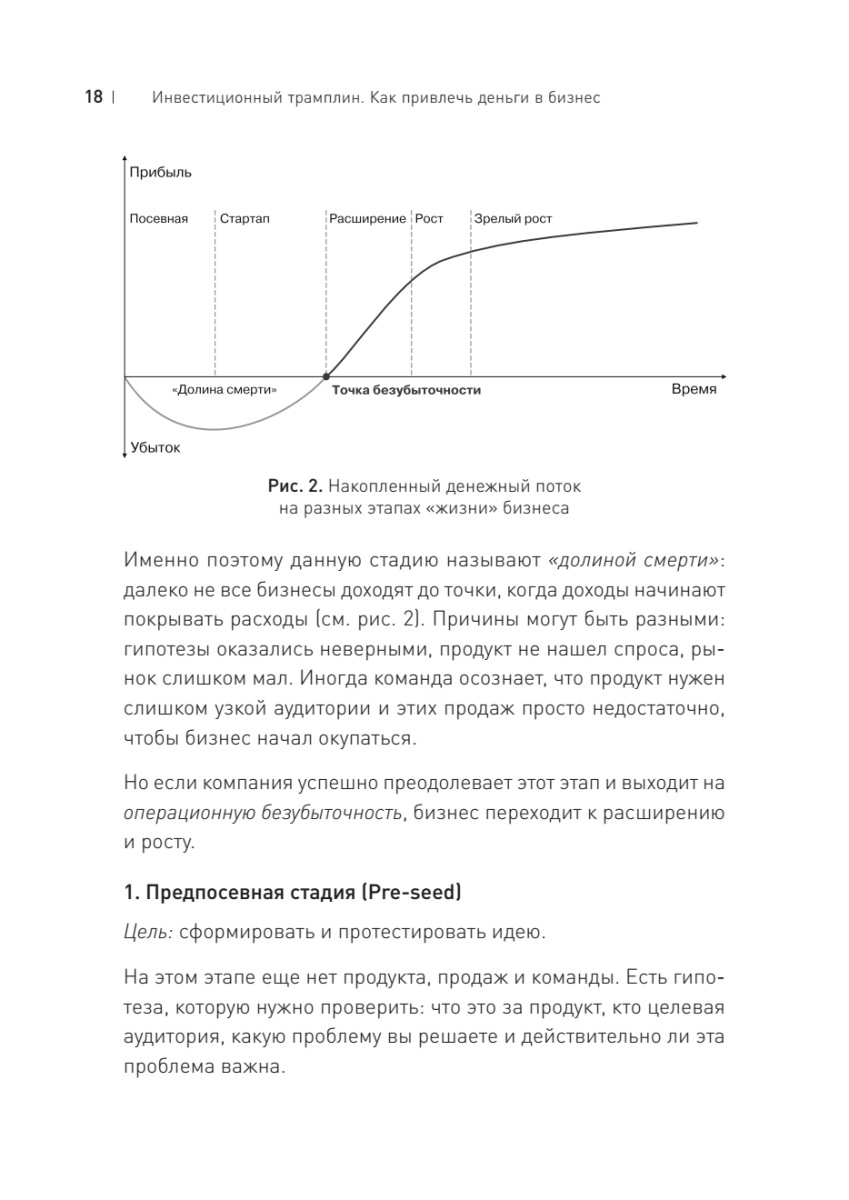 18 | Инвестиционный трамплин. Как привлечь деньги в бизнес

Прибыль

Посевная

Стартап

Расширение

Рост

Зрелый рост

«Долина смерти»

Точка безубыточности

Время

Убыток

Рис. 2. Накопленный денежный поток на разных этапах «жизни» бизнеса

Именно поэтому данную стадию называют «долиной смерти»: далеко не все бизнесы доходят до точки, когда доходы начинают покрывать расходы (см. рис. 2). Причины могут быть разными: гипотезы оказались неверными, продукт не нашел спроса, рынок слишком мал. Иногда команда осознает, что продукт нужен слишком узкой аудитории и этих продаж просто недостаточно, чтобы бизнес начал окупаться.

Но если компания успешно преодолевает этот этап и выходит на операционную безубыточность, бизнес переходит к расширению и росту.

1. Предпосевная стадия (Pre-seed)

Цель: сформировать и протестировать идею.

На этом этапе еще нет продукта, продаж и команды. Есть гипотеза, которую нужно проверить: что это за продукт, кто целевая аудитория, какую проблему вы решаете и действительно ли эта проблема важна.